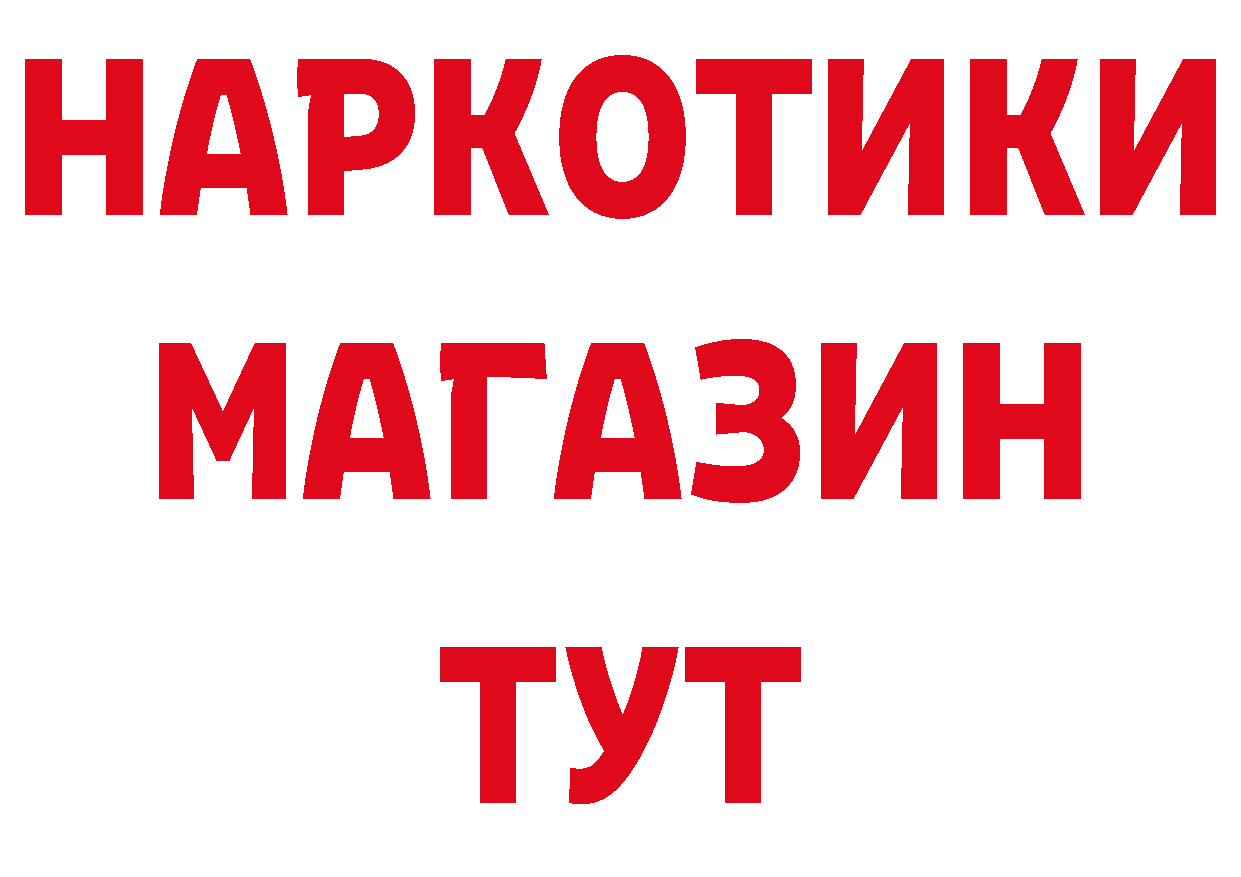 НАРКОТИКИ
МАГАЗИН
ТУТ